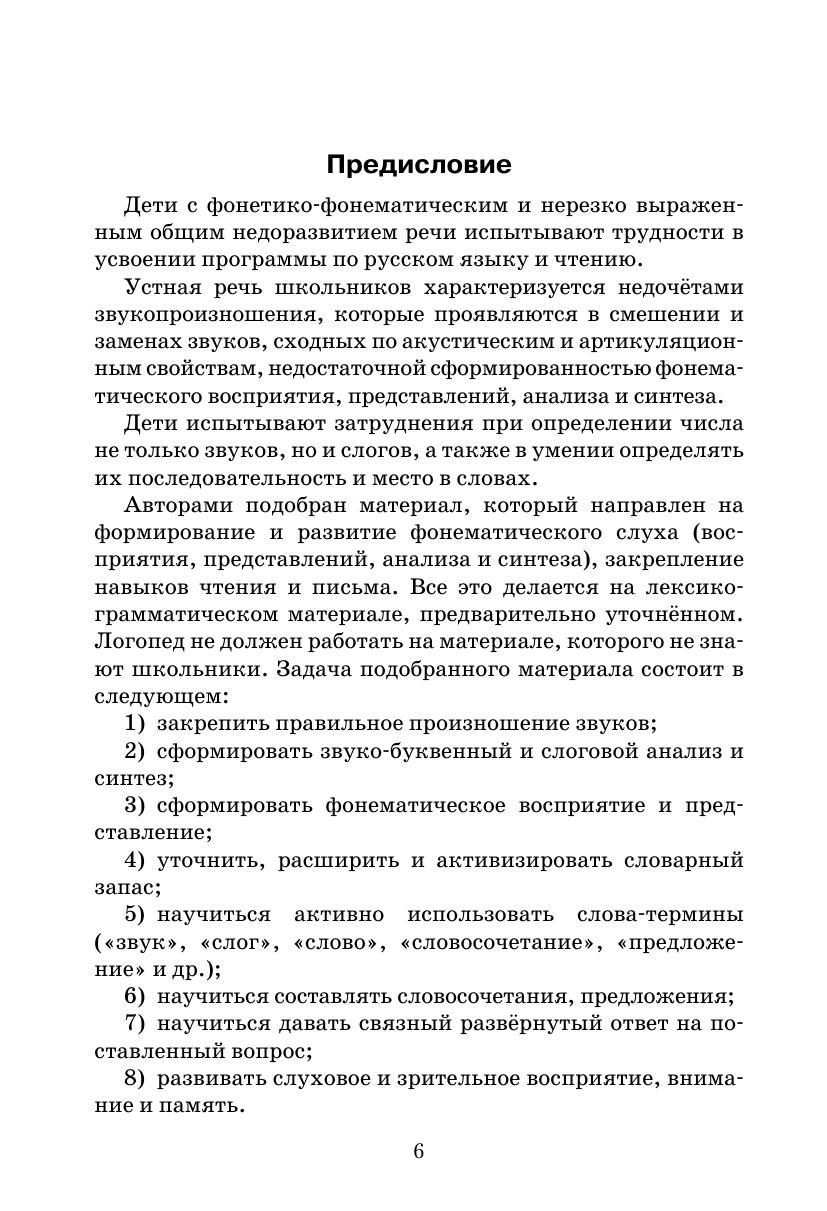 Предисловие

Дети с фонетико-фонематическим и нерезко выраженным общим недоразвитием речи испытывают трудности в усвоении программы по русском языку и чтению.

Устная речь школьников характеризуется недочётами звукопроизношения, которые проявляются в смешении и заменах звуков, сходных по акустическим и артикуляционным свойствам, недостаточной сформированностью фонематического восприятия, представлений, анализа и синтеза.

Дети испытывают затруднения при определении числа не только звуков, но и слогов, а также в умении определять их последовательность и место в словах.

Авторами подобран материал, который направлен на формирование и развитие фонематического слуха (восприятия, представлений, анализа и синтеза), закрепление навыков чтения и письма. Все это делается на лексико-грамматическом материале, предварительно уточнённом. Логопед не должен работать на материале, которого не знают школьники. Задача подобранного материала состоит в следующем:

1) закрепить правильное произношение звуков;

2) сформировать звуко-буквенный и слоговой анализ и синтез;

3) сформировать фонематическое восприятие и представление;

4) уточнить, расширить и активизировать словарный запас;

5) научиться активно использовать слова-термины («звук», «слог», «слово», «словосочетание», «предложение» и др.);

6) научиться составлять словосочетания, предложения;

7) научиться давать связный развёрнутый ответ на поставленный вопрос;

8) развивать слуховое и зрительное восприятие, внимание и память.

6